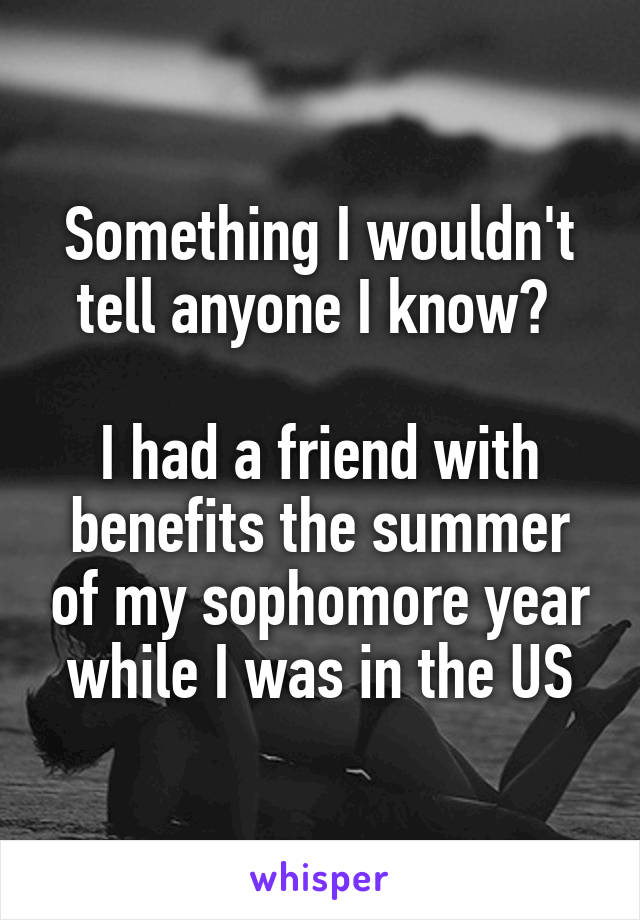 Something I wouldn't tell anyone I know?

I had a friend with benefits the summer of my sophomore year while I was in the US

whisper